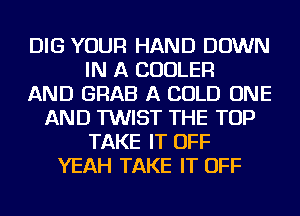 DIG YOUR HAND DOWN
IN A COOLER
AND GRAB A COLD ONE
AND TWIST THE TOP
TAKE IT OFF
YEAH TAKE IT OFF